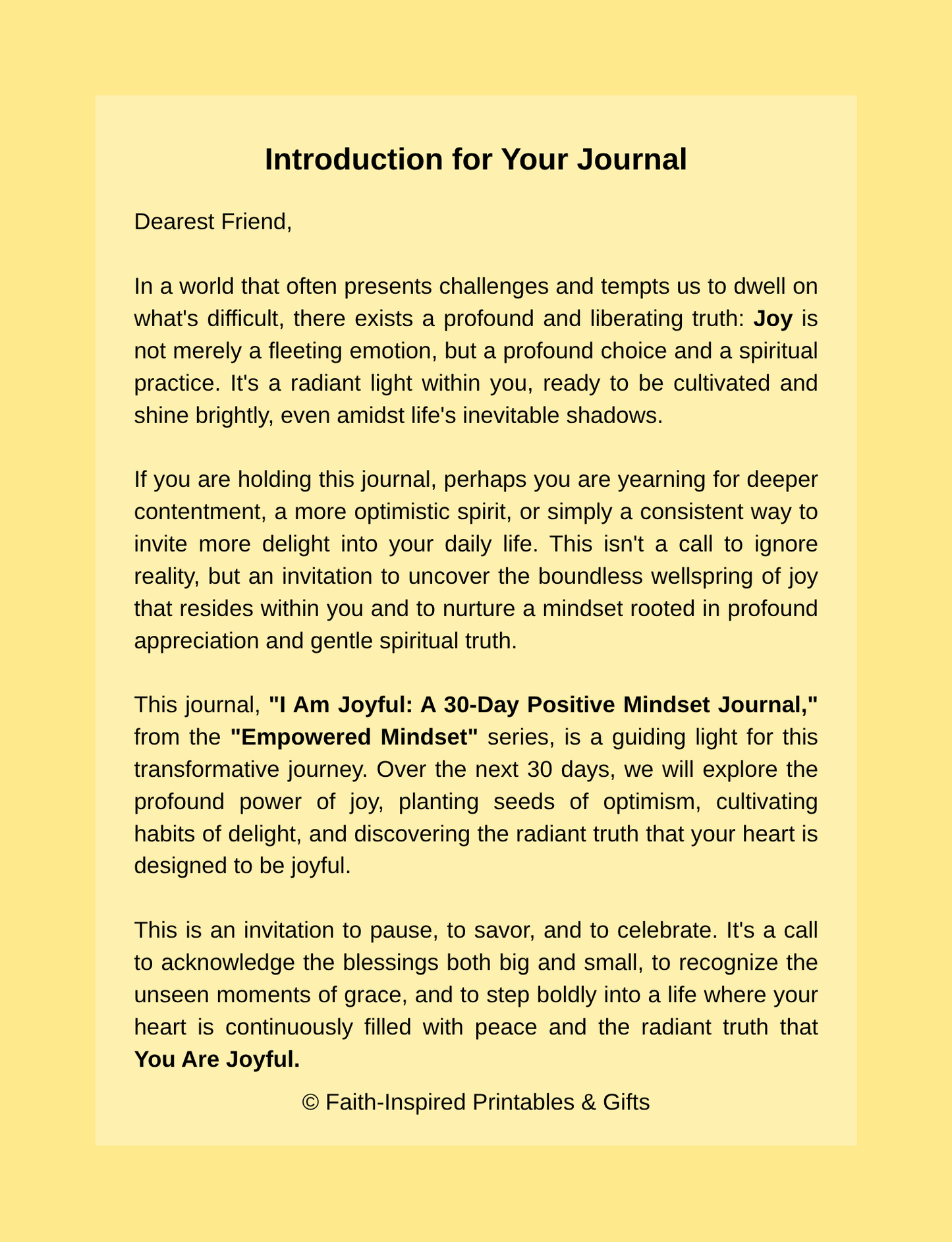 Introduction for Your Journal

Dearest Friend,

In a world that often presents challenges and tempts us to dwell on what's difficult, there exists a profound and liberating truth: Joy is not merely a fleeting emotion, but a profound choice and a spiritual practice. It's a radiant light within you, ready to be cultivated and shine brightly, even amidst life's inevitable shadows.

If you are holding this journal, perhaps you are yearning for deeper contentment, a more optimistic spirit, or simply a consistent way to invite more delight into your daily life. This isn't a call to ignore reality, but an invitation to uncover the boundless wellspring of joy that resides within you and to nurture a mindset rooted in profound appreciation and gentle spiritual truth.

This journal, "I Am Joyful: A 30-Day Positive Mindset Journal," from the "Empowered Mindset" series, is a guiding light for this transformative journey. Over the next 30 days, we will explore the profound power of joy, planting seeds of optimism, cultivating habits of delight, and discovering the radiant truth that your heart is designed to be joyful.

This is an invitation to pause, to savor, and to celebrate. It's a call to acknowledge the blessings both big and small, to recognize the unseen moments of grace, and to step boldly into a life where your heart is continuously filled with peace and the radiant truth that You Are Joyful.

© Faith-Inspired Printables & Gifts